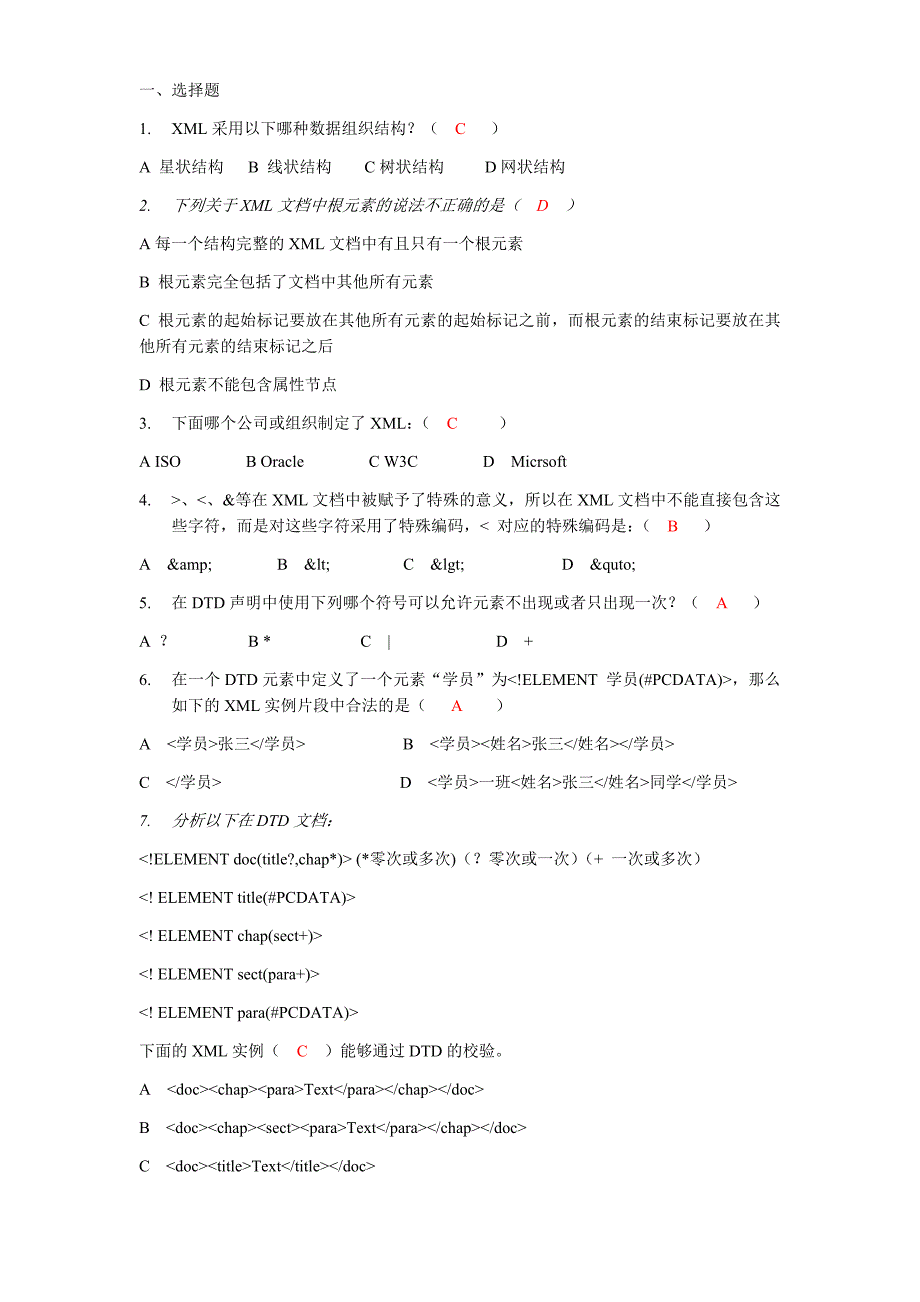 一、选择题

1. XML 采用以下哪种数据组织结构？（ C ）

A 星状结构 B 线状结构 C 树状结构 D 网状结构

2. 下列关于 XML 文档中根元素的说法不正确的是（ D ）

A 每一个结构完整的 XML 文档中有且只有一个根元素

B 根元素完全包括了文档中其他所有元素

C 根元素的起始标记要放在其他所有元素的起始标记之前，而根元素的结束标记要放在其他所有元素的结束标记之后

D 根元素不能包含属性节点

3. 下面哪个公司或组织制定了 XML：（ C ）

A ISO B Oracle C W3C D Micrsoft

4. >、<、&等在 XML 文档中被赋予了特殊的意义，所以在 XML 文档中不能直接包含这些字符，而是对这些字符采用了特殊编码，< 对应的特殊编码是：（ B ）

A &amp; B &lt; C &lgt; D &quto;

5. 在 DTD 声明中使用下列哪个符号可以允许元素不出现或者只出现一次？（ A ）

A ? B * C | D +

6. 在一个 DTD 元素中定义了一个元素“学员”为<!ELEMENT 学员(#PCDATA)>，那么如下的 XML 实例片段中合法的是（ A ）

A <学员>张三</学员> B <学员><姓名>张三</姓名></学员>

C </学员> D <学员>一班<姓名>张三</姓名>同学</学员>

7. 分析以下在 DTD 文档：

<!ELEMENT doc(title?,chap*)> (*零次或多次)（？零次或一次）（+ 一次或多次）

<! ELEMENT title(#PCDATA)>

<! ELEMENT chap(sect+)>

<! ELEMENT sect(para+)>

<! ELEMENT para(#PCDATA)>

下面的 XML 实例（ C ）能够通过 DTD 的校验。

A <doc><chap><para>Text</para></chap></doc>

B <doc><chap><sect><para>Text</para></chap></doc>

C <doc><title>Text</title></doc>